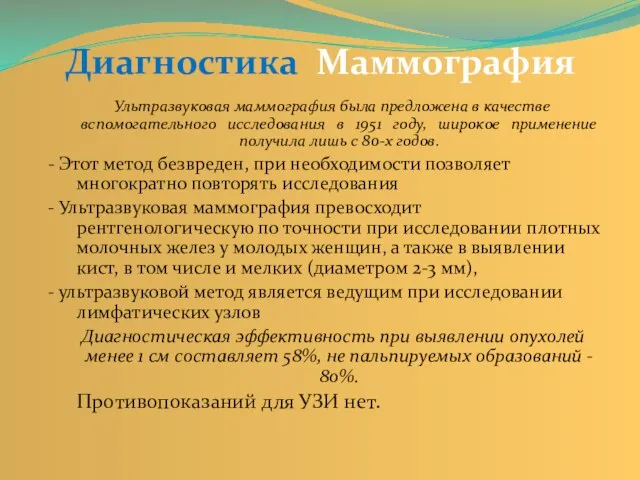 Диагностика Маммография

Ультразвуковая маммография была предложена в качестве вспомогательного исследования в 1951 году, широкое применение получила лишь с 80-х годов.

- Этот метод безвреден, при необходимости позволяет многократно повторять исследования

- Ультразвуковая маммография превосходит рентгенологическую по точности при исследовании плотных молочных желез у молодых женщин, а также в выявлении кист, в том числе и мелких (диаметром 2-3 мм),

- ультразвуковой метод является ведущим при исследовании лимфатических узлов

Диагностическая эффективность при выявлении опухолей менее 1 см составляет 58%, не пальпируемых образований - 80%.

Противопоказаний для УЗИ нет.